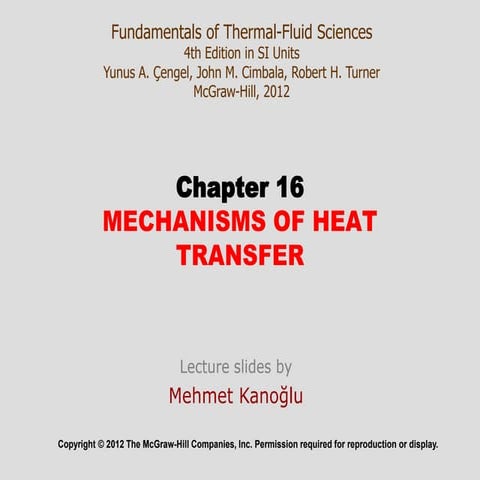 Fundamentals of Thermal-Fluid Sciences
4th Edition in SI Units
Yunus A. Çengel, John M. Cimbala, Robert H. Turner
McGraw-Hill, 2012

Chapter 16
MECHANISMS OF HEAT TRANSFER

Lecture slides by
Mehmet Kanoğlu

Copyright © 2012 The McGraw-Hill Companies, Inc. Permission required for reproduction or display.